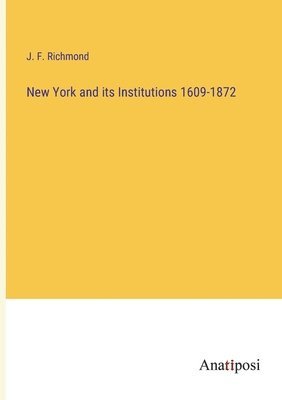 J. F. Richmond

New York and its Institutions 1609-1872

Anatiposi